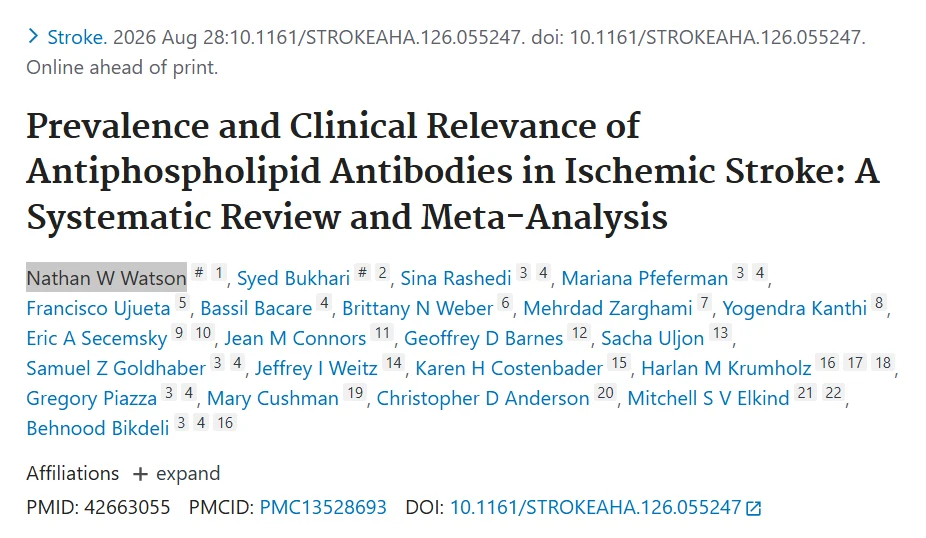 > Stroke. 2026 Aug 28:10.1161/STROKEAHA.126.055247. doi: 10.1161/STROKEAHA.126.055247. Online ahead of print.

Prevalence and Clinical Relevance of Antiphospholipid Antibodies in Ischemic Stroke: A Systematic Review and Meta-Analysis

Nathan W Watson # 1, Syed Bukhari # 2, Sina Rashedi 3 4, Mariana Pfeferman 3 4, Francisco Ujueta 5, Bassil Bacare 4, Brittany N Weber 6, Mehrdad Zarghami 7, Yogendra Kanthi 8, Eric A Secemsky 9 10, Jean M Connors 11, Geoffrey D Barnes 12, Sacha Uljon 13, Samuel Z Goldhaber 3 4, Jeffrey I Weitz 14, Karen H Costenbader 15, Harlan M Krumholz 16 17 18, Gregory Piazza 3 4, Mary Cushman 19, Christopher D Anderson 20, Mitchell S V Elkind 21 22, Behnood Bikdeli 3 4 16

Affiliations + expand

PMID: 42663055 PMCID: PMC13528693 DOI: 10.1161/STROKEAHA.126.055247